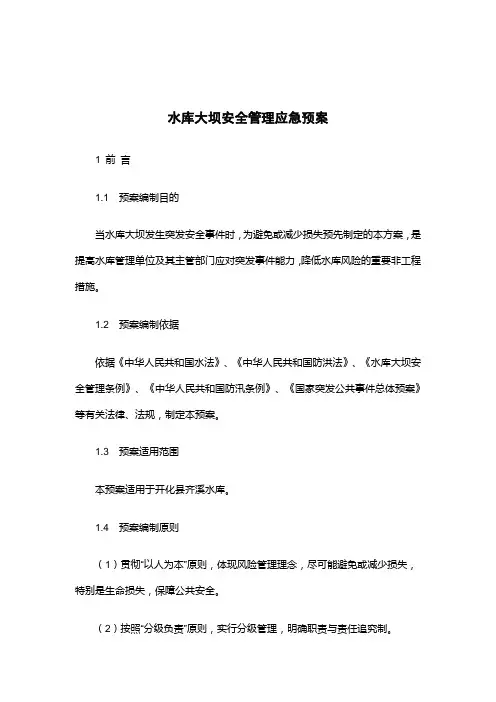 水库大坝安全管理应急预案

1 前 言

1.1 预案编制目的

当水库大坝发生突发安全事件时，为避免或减少损失预先制定的本方案，是提高水库管理单位及其主管部门应对突发事件能力，降低水库风险的重要非工程措施。

1.2 预案编制依据

依据《中华人民共和国水法》、《中华人民共和国防洪法》、《水库大坝安全管理条例》、《中华人民共和国防汛条例》、《国家突发公共事件总体预案》等有关法律、法规，制定本预案。

1.3 预案适用范围

本预案适用于开化县齐溪水库。

1.4 预案编制原则

（1）贯彻“以人为本”原则，体现风险管理理念，尽可能避免或减少损失，特别是生命损失，保障公共安全。

（2）按照“分级负责”原则，实行分级管理，明确职责与责任追究制。